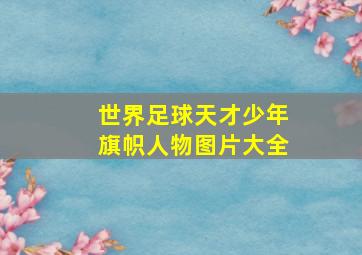 世界足球天才少年
旗帜人物图片大全